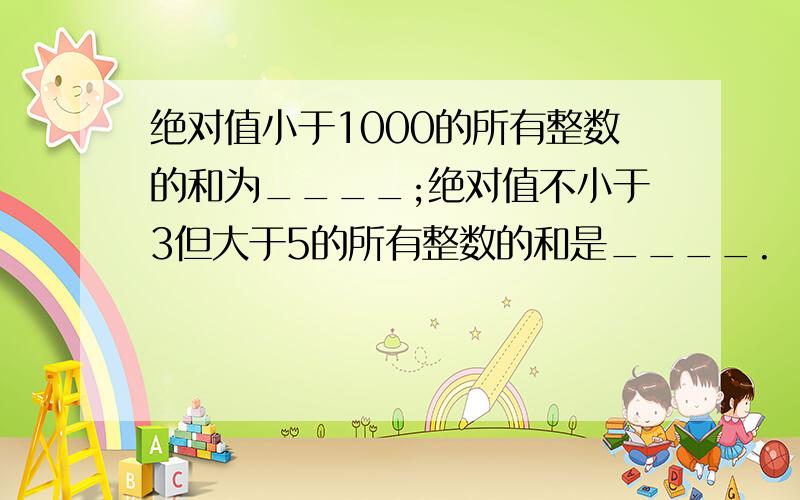 绝对值小于1000的所有整数的和为____;绝对值不小于3但大于5的所有整数的和是____.

A

B C